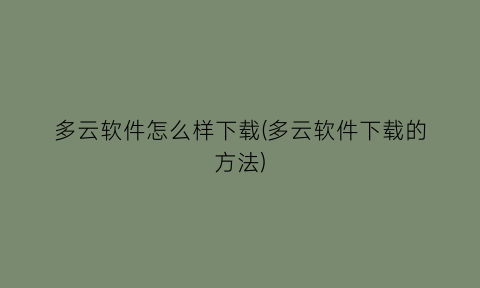 多云软件怎么样下载(多云软件下载的方法)